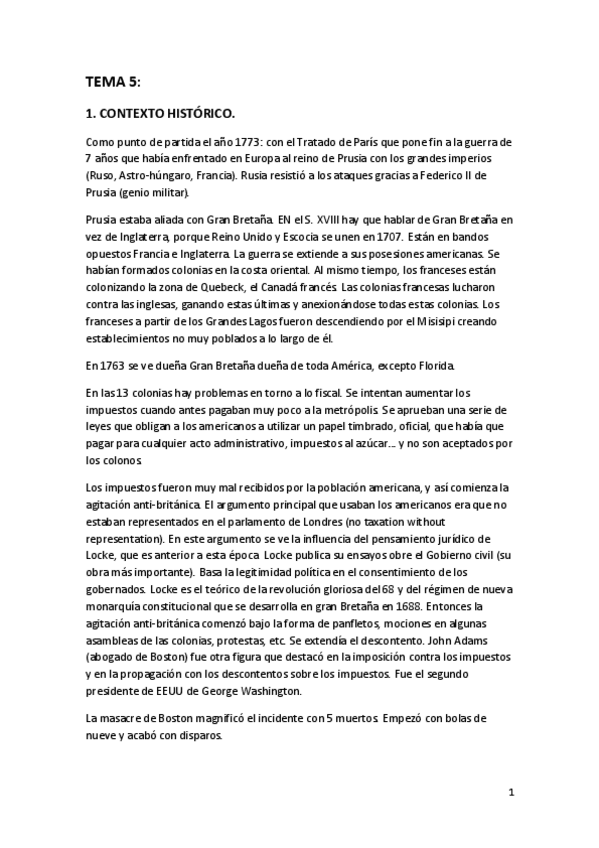 TEMA 5:

1. CONTEXTO HISTÓRICO.

Como punto de partida el año 1773: con el Tratado de París que pone fin a la guerra de 7 años que había enfrentado en Europa al reino de Prusia con los grandes imperios (Ruso, Astro-húngaro, Francia). Rusia resistió a los ataques gracias a Federico II de Prusia (genio militar).

Prusia estaba aliada con Gran Bretaña. EN el S. XVIII hay que hablar de Gran Bretaña en vez de Inglaterra, porque Reino Unido y Escocia se unen en 1707. Están en bandos opuestos Francia e Inglaterra. La guerra se extiende a sus posesiones americanas. Se habían formados colonias en la costa oriental. Al mismo tiempo, los franceses están colonizando la zona de Quebeck, el Canadá francés. Las colonias francesas lucharon contra las inglesas, ganando estas últimas y anexionándose todas estas colonias. Los franceses a partir de los Grandes Lagos fueron descendiendo por el Misisipi creando establecimientos no muy poblados a lo largo de él.

En 1763 se ve dueña Gran Bretaña dueña de toda América, excepto Florida.

En las 13 colonias hay problemas en torno a lo fiscal. Se intentan aumentar los impuestos cuando antes pagaban muy poco a la metrópolis. Se aprueban una serie de leyes que obligan a los americanos a utilizar un papel timbrado, oficial, que había que pagar para cualquier acto administrativo, impuestos al azúcar... y no son aceptados por los colonos.

Los impuestos fueron muy mal recibidos por la población americana, y así comienza la agitación anti-británica. El argumento principal que usaban los americanos era que no estaban representados en el parlamento de Londres (no taxation without representation). En este argumento se ve la influencia del pensamiento jurídico de Locke, que es anterior a esta época. Locke publica su ensayos obre el Gobierno civil (su obra más importante). Basa la legitimidad política en el consentimiento de los gobernados. Locke es el teórico de la revolución gloriosa del 68 y del régimen de nueva monarquía constitucional que se desarrolla en gran Bretaña en 1688. Entonces la agitación anti-británica comenzó bajo la forma de panfletos, mociones en algunas asambleas de las colonias, protestas, etc. Se extendía el descontento. John Adams (abogado de Boston) fue otra figura que destacó en la imposición contra los impuestos y en la propagación con los descontentos sobre los impuestos. Fue el segundo presidente de EEUU de George Washington.

La masacre de Boston magnificó el incidente con 5 muertos. Empezó con bolas de nueve y acabó con disparos.

1